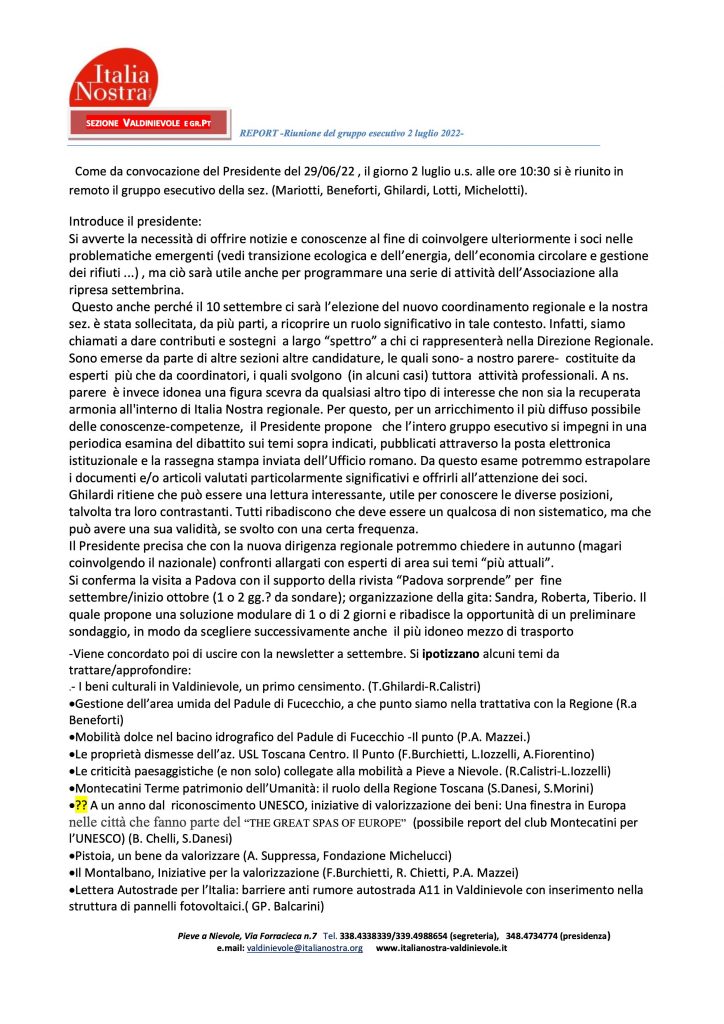 Italia Nostra

SEZIONE VALDINIEVOLE E GR.PT

REPORT -Riunione del gruppo esecutivo 2 luglio 2022-

Come da convocazione del Presidente del 29/06/22 , il giorno 2 luglio u.s. alle ore 10:30 si è riunito in remoto il gruppo esecutivo della sez. (Mariotti, Beneforti, Ghilardi, Lotti, Michelotti).

Introduce il presidente:
Si avverte la necessità di offrire notizie e conoscenze al fine di coinvolgere ulteriormente i soci nelle problematiche emergenti (vedi transizione ecologica e dell'energia, dell'economia circolare e gestione dei rifiuti ...) , ma ciò sarà utile anche per programmare una serie di attività dell'Associazione alla ripresa settembrina.
Questo anche perché il 10 settembre ci sarà l'elezione del nuovo coordinamento regionale e la nostra sez. è stata sollecitata, da più parti, a ricoprire un ruolo significativo in tale contesto. Infatti, siamo chiamati a dare contributi e sostegni a largo "spettro" a chi ci rappresenterà nella Direzione Regionale. Sono emerse da parte di altre sezioni altre candidature, le quali sono- a nostro parere- costituite da esperti più che da coordinatori, i quali svolgono (in alcuni casi) tuttora attività professionali. A ns. parere è invece idonea una figura scevra da qualsiasi altro tipo di interesse che non sia la recuperata armonia all'interno di Italia Nostra regionale. Per questo, per un arricchimento il più diffuso possibile delle conoscenze-competenze, il Presidente propone che l'intero gruppo esecutivo si impegni in una periodica esamina del dibattito sui temi sopra indicati, pubblicati attraverso la posta elettronica istituzionale e la rassegna stampa inviata dell'Ufficio romano. Da questo esame potremmo estrapolare i documenti e/o articoli valutati particolarmente significativi e offrirli all'attenzione dei soci.
Ghilardi ritiene che può essere una lettura interessante, utile per conoscere le diverse posizioni, talvolta tra loro contrastanti. Tutti ribadiscono che deve essere un qualcosa di non sistematico, ma che può avere una sua validità, se svolto con una certa frequenza.
Il Presidente precisa che con la nuova dirigenza regionale potremmo chiedere in autunno (magari coinvolgendo il nazionale) confronti allargati con esperti di area sui temi "più attuali".
Si conferma la visita a Padova con il supporto della rivista "Padova sorprende" per fine settembre/inizio ottobre (1 o 2 gg.? da sondare); organizzazione della gita: Sandra, Roberta, Tiberio. Il quale propone una soluzione modulare di 1 o di 2 giorni e ribadisce la opportunità di un preliminare sondaggio, in modo da scegliere successivamente anche il più idoneo mezzo di trasporto

-Viene concordato poi di uscire con la newsletter a settembre. Si ipotizzano alcuni temi da trattare/approfondire:
.- I beni culturali in Valdinievole, un primo censimento. (T.Ghilardi-R.Calistri)
•Gestione dell'area umida del Padule di Fucecchio, a che punto siamo nella trattativa con la Regione (R.a Beneforti)
•Mobilità dolce nel bacino idrografico del Padule di Fucecchio -Il punto (P.A. Mazzei.)
•Le proprietà dismesse dell'az. USL Toscana Centro. Il Punto (F.Burchietti, L.Iozzelli, A.Fiorentino)
•Le criticità paesaggistiche (e non solo) collegate alla mobilità a Pieve a Nievole. (R.Calistri-L.Iozzelli)
•Montecatini Terme patrimonio dell'Umanità: il ruolo della Regione Toscana (S.Danesi, S.Morini)
•?? A un anno dal riconoscimento UNESCO, iniziative di valorizzazione dei beni: Una finestra in Europa nelle città che fanno parte del "THE GREAT SPAS OF EUROPE" (possibile report del club Montecatini per l'UNESCO) (B. Chelli, S.Danesi)
•Pistoia, un bene da valorizzare (A. Suppressa, Fondazione Michelucci)
•Il Montalbano, Iniziative per la valorizzazione (F.Burchietti, R. Chietti, P.A. Mazzei)
•Lettera Autostrade per l'Italia: barriere anti rumore autostrada A11 in Valdinievole con inserimento nella struttura di pannelli fotovoltaici.( GP. Balcarini)

Pieve a Nievole, Via Forracieca n.7 Tel. 338.4338339/339.4988654 (segreteria), 348.4734774 (presidenza)
e.mail: valdinievole@italianostra.org www.italianostra-valdinievole.it